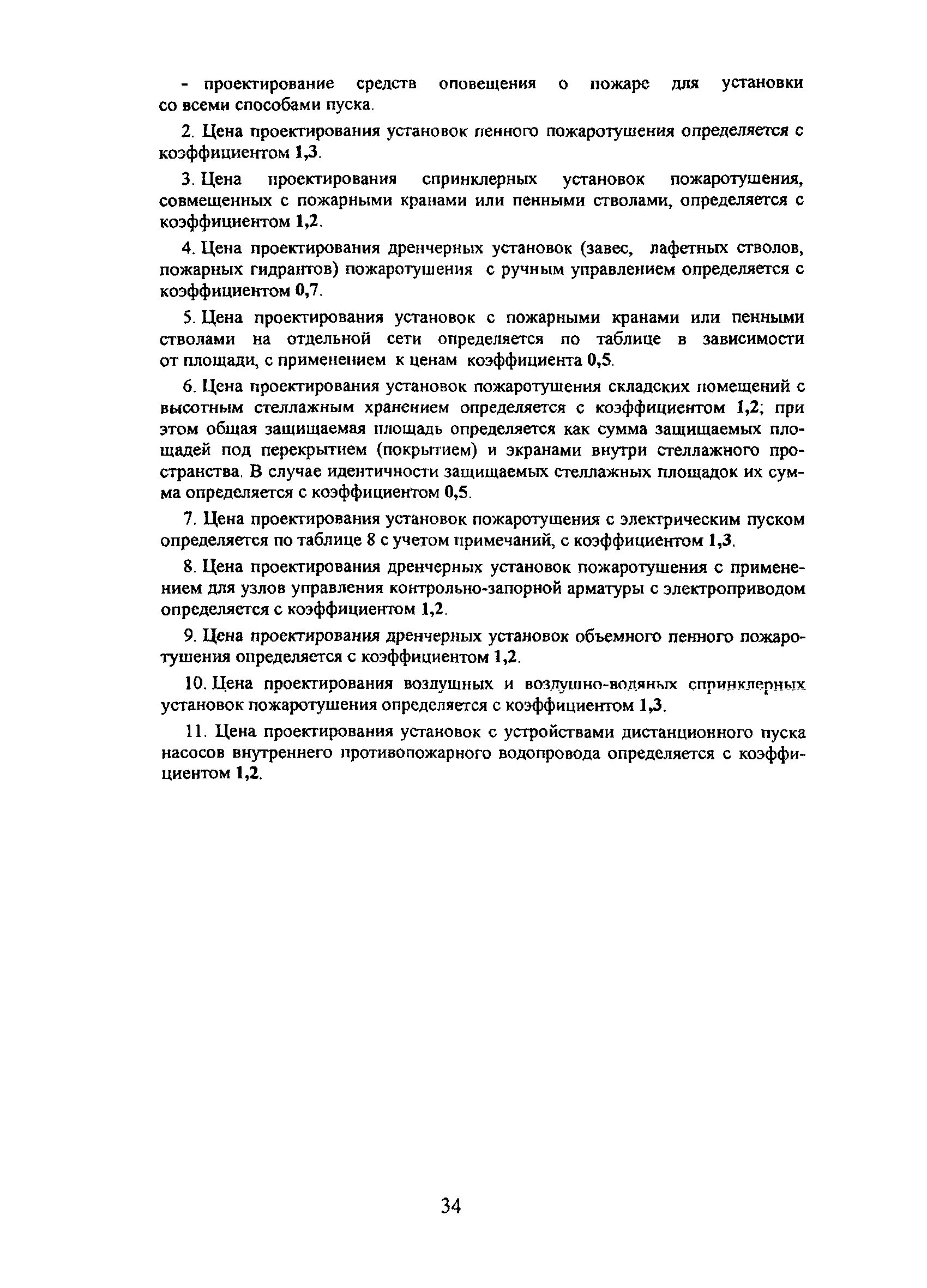 - проектирование средств оповещения о пожаре для установки со всеми способами пуска.

2. Цена проектирования установок пенного пожаротушения определяется с коэффициентом 1,3.

3. Цена проектирования спринклерных установок пожаротушения, совмещенных с пожарными кранами или пенными стволами, определяется с коэффициентом 1,2.

4. Цена проектирования дренчерных установок (завес, лафетных стволов, пожарных гидрантов) пожаротушения с ручным управлением определяется с коэффициентом 0,7.

5. Цена проектирования установок с пожарными кранами или пенными стволами на отдельной сети определяется по таблице в зависимости от площади, с применением к ценам коэффициента 0,5.

6. Цена проектирования установок пожаротушения складских помещений с высотным стеллажным хранением определяется с коэффициентом 1,2; при этом общая защищаемая площадь определяется как сумма защищаемых площадей под перекрытием (покрытием) и экранами внутри стеллажного пространства. В случае идентичности защищаемых стеллажных площадок их сумма определяется с коэффициентом 0,5.

7. Цена проектирования установок пожаротушения с электрическим пуском определяется по таблице 8 с учетом примечаний, с коэффициентом 1,3.

8. Цена проектирования дренчерных установок пожаротушения с применением для узлов управления контрольно-запорной арматуры с электроприводом определяется с коэффициентом 1,2.

9. Цена проектирования дренчерных установок объемного пенного пожаротушения определяется с коэффициентом 1,2.

10. Цена проектирования воздушных и воздушно-водяных спринклерных установок пожаротушения определяется с коэффициентом 1,3.

11. Цена проектирования установок с устройствами дистанционного пуска насосов внутреннего противопожарного водопровода определяется с коэффициентом 1,2.

34